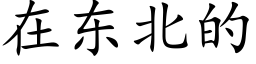 在东北的